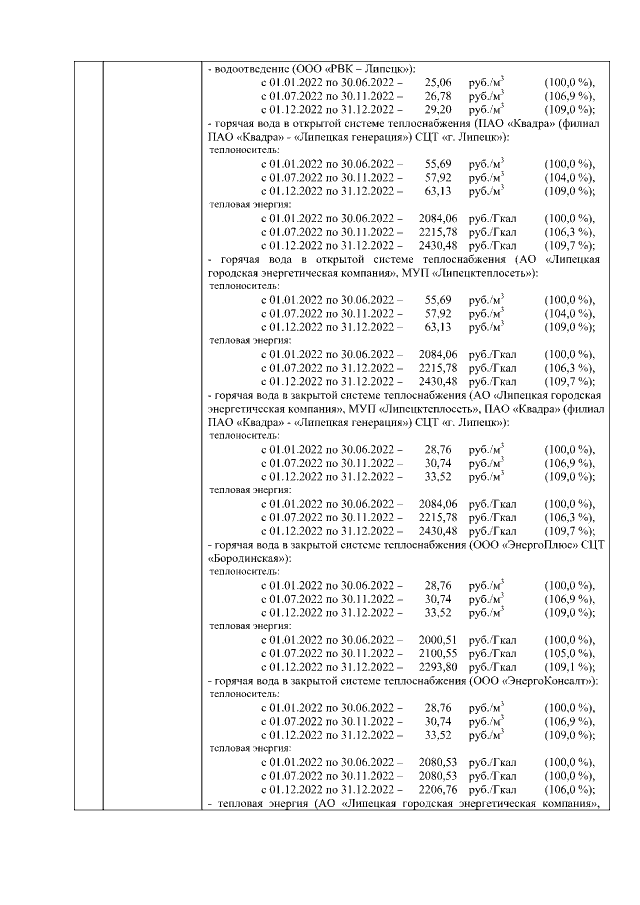 - водоотведение (ООО «РВК – Липецк»):
с 01.01.2022 по 30.06.2022 – 25,06 руб./м$^3$ (100,0 %),
с 01.07.2022 по 30.11.2022 – 26,78 руб./м$^3$ (106,9 %),
с 01.12.2022 по 31.12.2022 – 29,20 руб./м$^3$ (109,0 %);
- горячая вода в открытой системе теплоснабжения (ПАО «Квадра» (филиал ПАО «Квадра» - «Липецкая генерация») СЦТ «г. Липецк»):
теплоноситель:
с 01.01.2022 по 30.06.2022 – 55,69 руб./м$^3$ (100,0 %),
с 01.07.2022 по 30.11.2022 – 57,92 руб./м$^3$ (104,0 %),
с 01.12.2022 по 31.12.2022 – 63,13 руб./м$^3$ (109,0 %);
тепловая энергия:
с 01.01.2022 по 30.06.2022 – 2084,06 руб./Гкал (100,0 %),
с 01.07.2022 по 30.11.2022 – 2215,78 руб./Гкал (106,3 %),
с 01.12.2022 по 31.12.2022 – 2430,48 руб./Гкал (109,7 %);
- горячая вода в открытой системе теплоснабжения (АО «Липецкая городская энергетическая компания», МУП «Липецктеплосеть»):
теплоноситель:
с 01.01.2022 по 30.06.2022 – 55,69 руб./м$^3$ (100,0 %),
с 01.07.2022 по 30.11.2022 – 57,92 руб./м$^3$ (104,0 %),
с 01.12.2022 по 31.12.2022 – 63,13 руб./м$^3$ (109,0 %);
тепловая энергия:
с 01.01.2022 по 30.06.2022 – 2084,06 руб./Гкал (100,0 %),
с 01.07.2022 по 31.12.2022 – 2215,78 руб./Гкал (106,3 %),
с 01.12.2022 по 31.12.2022 – 2430,48 руб./Гкал (109,7 %);
- горячая вода в закрытой системе теплоснабжения (АО «Липецкая городская энергетическая компания», МУП «Липецктеплосеть», ПАО «Квадра» (филиал ПАО «Квадра» - «Липецкая генерация») СЦТ «г. Липецк»):
теплоноситель:
с 01.01.2022 по 30.06.2022 – 28,76 руб./м$^3$ (100,0 %),
с 01.07.2022 по 30.11.2022 – 30,74 руб./м$^3$ (106,9 %),
с 01.12.2022 по 31.12.2022 – 33,52 руб./м$^3$ (109,0 %);
тепловая энергия:
с 01.01.2022 по 30.06.2022 – 2084,06 руб./Гкал (100,0 %),
с 01.07.2022 по 30.11.2022 – 2215,78 руб./Гкал (106,3 %),
с 01.12.2022 по 31.12.2022 – 2430,48 руб./Гкал (109,7 %);
- горячая вода в закрытой системе теплоснабжения (ООО «ЭнергоПлюс» СЦТ «Бородинская»):
теплоноситель:
с 01.01.2022 по 30.06.2022 – 28,76 руб./м$^3$ (100,0 %),
с 01.07.2022 по 30.11.2022 – 30,74 руб./м$^3$ (106,9 %),
с 01.12.2022 по 31.12.2022 – 33,52 руб./м$^3$ (109,0 %);
тепловая энергия:
с 01.01.2022 по 30.06.2022 – 2000,51 руб./Гкал (100,0 %),
с 01.07.2022 по 30.11.2022 – 2100,55 руб./Гкал (105,0 %),
с 01.12.2022 по 31.12.2022 – 2293,80 руб./Гкал (109,1 %);
- горячая вода в закрытой системе теплоснабжения (ООО «ЭнергоКонсалт»):
теплоноситель:
с 01.01.2022 по 30.06.2022 – 28,76 руб./м$^3$ (100,0 %),
с 01.07.2022 по 30.11.2022 – 30,74 руб./м$^3$ (106,9 %),
с 01.12.2022 по 31.12.2022 – 33,52 руб./м$^3$ (109,0 %);
тепловая энергия:
с 01.01.2022 по 30.06.2022 – 2080,53 руб./Гкал (100,0 %),
с 01.07.2022 по 30.11.2022 – 2080,53 руб./Гкал (100,0 %),
с 01.12.2022 по 31.12.2022 – 2206,76 руб./Гкал (106,0 %);
- тепловая энергия (АО «Липецкая городская энергетическая компания»,